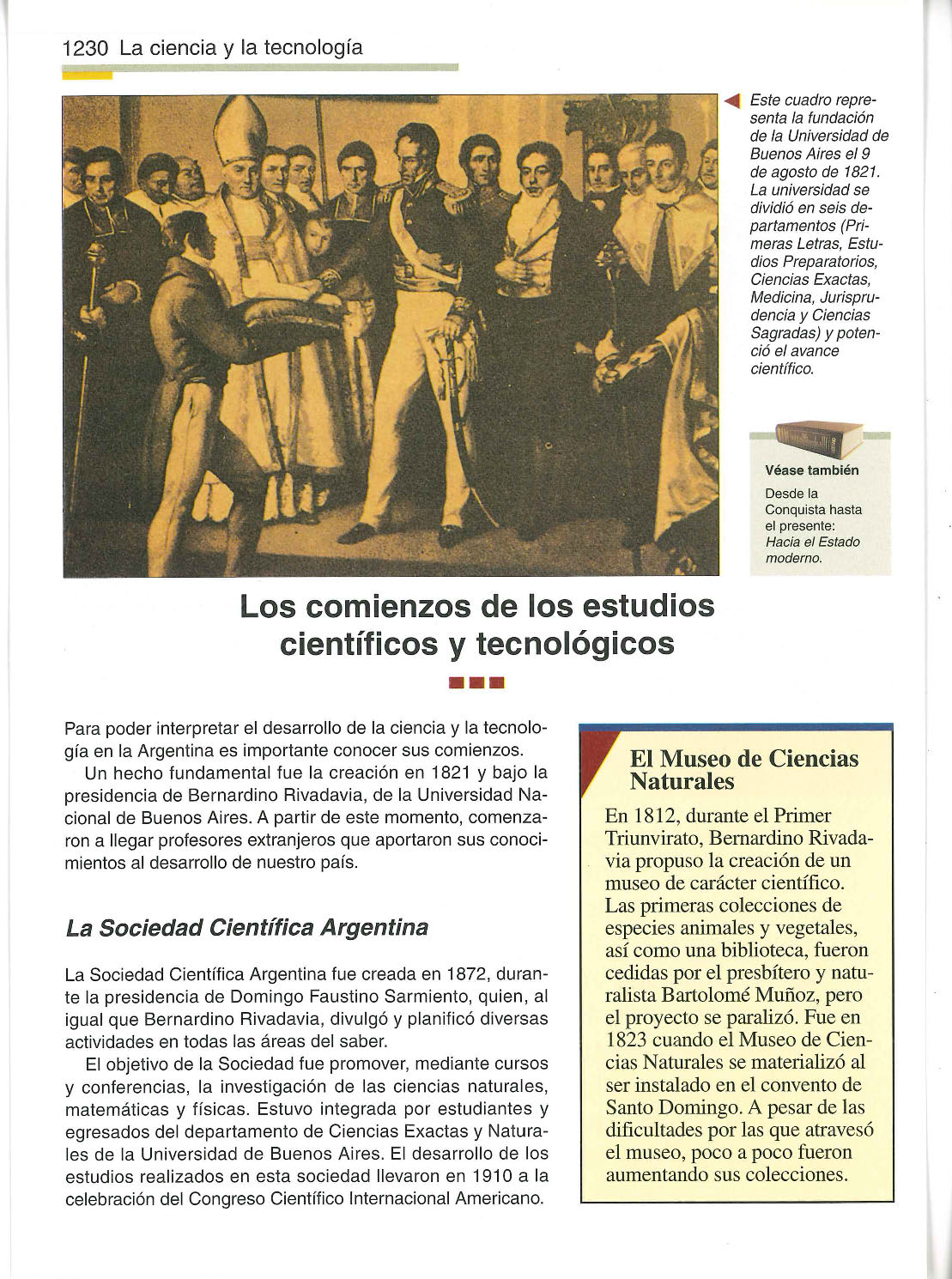 1230 La ciencia y la tecnología

Este cuadro representa la fundación de la Universidad de Buenos Aires el 9 de agosto de 1821. La universidad se dividió en seis departamentos (Primeras Letras, Estudios Preparatorios, Ciencias Exactas, Medicina, Jurisprudencia y Ciencias Sagradas) y potenció el avance científico.

Véase también

Desde la Conquista hasta el presente: Hacia el Estado moderno.

Los comienzos de los estudios científicos y tecnológicos

Para poder interpretar el desarrollo de la ciencia y la tecnología en la Argentina es importante conocer sus comienzos.

Un hecho fundamental fue la creación en 1821 y bajo la presidencia de Bernardino Rivadavia, de la Universidad Nacional de Buenos Aires. A partir de este momento, comenzaron a llegar profesores extranjeros que aportaron sus conocimientos al desarrollo de nuestro país.

La Sociedad Científica Argentina

La Sociedad Científica Argentina fue creada en 1872, durante la presidencia de Domingo Faustino Sarmiento, quien, al igual que Bernardino Rivadavia, divulgó y planificó diversas actividades en todas las áreas del saber.

El objetivo de la Sociedad fue promover, mediante cursos y conferencias, la investigación de las ciencias naturales, matemáticas y físicas. Estuvo integrada por estudiantes y egresados del departamento de Ciencias Exactas y Naturales de la Universidad de Buenos Aires. El desarrollo de los estudios realizados en esta sociedad llevaron en 1910 a la celebración del Congreso Científico Internacional Americano.

El Museo de Ciencias Naturales

En 1812, durante el Primer Triunvirato, Bernardino Rivadavia propuso la creación de un museo de carácter científico. Las primeras colecciones de especies animales y vegetales, así como una biblioteca, fueron cedidas por el presbítero y naturalista Bartolomé Muñoz, pero el proyecto se paralizó. Fue en 1823 cuando el Museo de Ciencias Naturales se materializó al ser instalado en el convento de Santo Domingo. A pesar de las dificultades por las que atravesó el museo, poco a poco fueron aumentando sus colecciones.